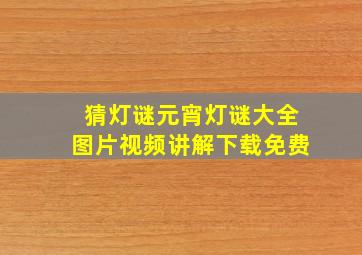 猜灯谜元宵灯谜大全
图片视频讲解下载免费